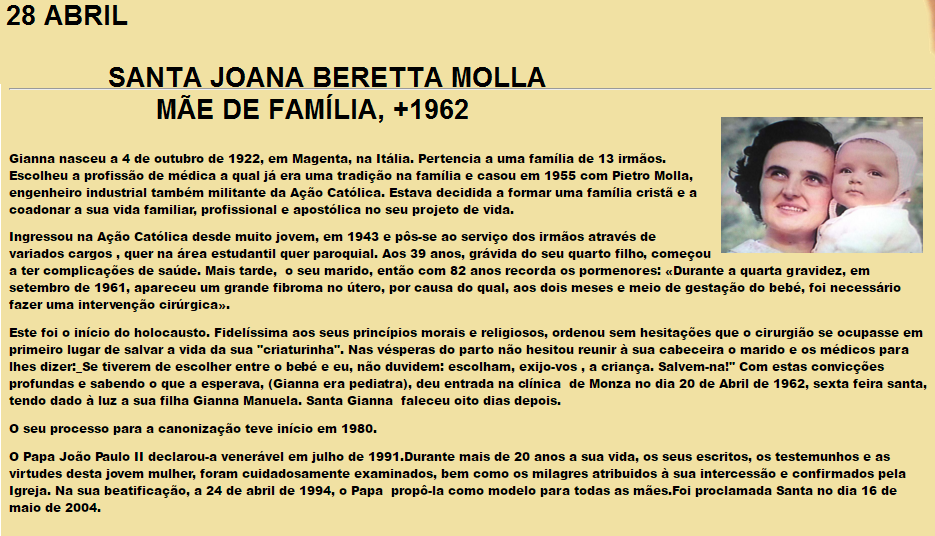 28 ABRIL

SANTA JOANA BERETTA MOLLA
MÃE DE FAMÍLIA, +1962

Gianna nasceu a 4 de outubro de 1922, em Magenta, na Itália. Pertencia a uma família de 13 irmãos. Escolheu a profissão de médica a qual já era uma tradição na família e casou em 1955 com Pietro Molla, engenheiro industrial também militante da Ação Católica. Estava decidida a formar uma família cristã e a coadonar a sua vida familiar, profissional e apostólica no seu projeto de vida.

Ingressou na Ação Católica desde muito jovem, em 1943 e pôs-se ao serviço dos irmãos através de variados cargos , quer na área estudantil quer paroquial. Aos 39 anos, grávida do seu quarto filho, começou a ter complicações de saúde. Mais tarde, o seu marido, então com 82 anos recorda os pormenores: «Durante a quarta gravidez, em setembro de 1961, apareceu um grande fibroma no útero, por causa do qual, aos dois meses e meio de gestação do bebé, foi necessário fazer uma intervenção cirúrgica».

Este foi o início do holocausto. Fidelíssima aos seus princípios morais e religiosos, ordenou sem hesitações que o cirurgião se ocupasse em primeiro lugar de salvar a vida da sua "criaturinha". Nas vésperas do parto não hesitou reunir à sua cabeceira o marido e os médicos para lhes dizer:_Se tiverem de escolher entre o bebé e eu, não duvidem: escolham, exijo-vos , a criança. Salvem-na!" Com estas convicções profundas e sabendo o que a esperava, (Gianna era pediatra), deu entrada na clínica de Monza no dia 20 de Abril de 1962, sexta feira santa, tendo dado à luz a sua filha Gianna Manuela. Santa Gianna faleceu oito dias depois.

O seu processo para a canonização teve início em 1980.

O Papa João Paulo II declarou-a venerável em julho de 1991.Durante mais de 20 anos a sua vida, os seus escritos, os testemunhos e as virtudes desta jovem mulher, foram cuidadosamente examinados, bem como os milagres atribuidos à sua intercessão e confirmados pela Igreja. Na sua beatificação, a 24 de abril de 1994, o Papa propô-la como modelo para todas as mães.Foi proclamada Santa no dia 16 de maio de 2004.